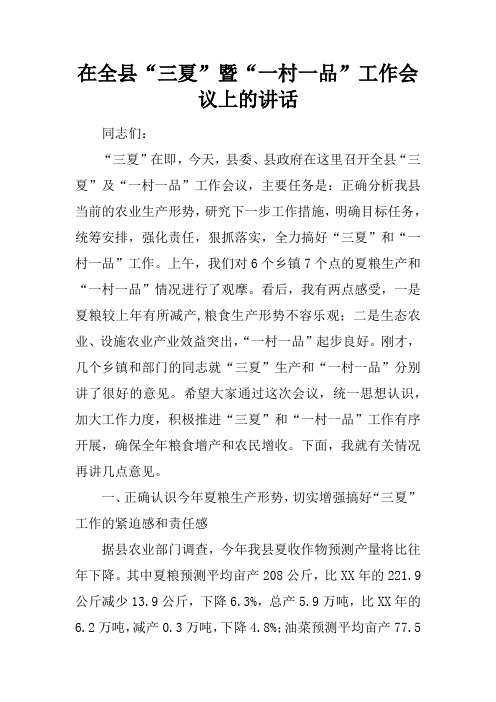 在全县“三夏”暨“一村一品”工作会议上的讲话

同志们:

“三夏”在即，今天，县委、县政府在这里召开全县“三夏”及“一村一品”工作会议，主要任务是：正确分析我县当前的农业生产形势，研究下一步工作措施，明确目标任务，统筹安排，强化责任，狠抓落实，全力搞好“三夏”和“一村一品”工作。上午，我们对6个乡镇7个点的夏粮生产和“一村一品”情况进行了观摩。看后，我有两点感受，一是夏粮较上年有所减产,粮食生产形势不容乐观；二是生态农业、设施农业产业效益突出，“一村一品”起步良好。刚才，几个乡镇和部门的同志就“三夏”生产和“一村一品”分别讲了很好的意见。希望大家通过这次会议，统一思想认识，加大工作力度，积极推进“三夏”和“一村一品”工作有序开展，确保全年粮食增产和农民增收。下面，我就有关情况再讲几点意见。

一、正确认识今年夏粮生产形势，切实增强搞好“三夏”工作的紧迫感和责任感

据县农业部门调查，今年我县夏收作物预测产量将比往年下降。其中夏粮预测平均亩产208公斤，比XX年的221.9公斤减少13.9公斤，下降6.3%，总产5.9万吨，比XX年的6.2万吨，减产0.3万吨，下降4.8%；油菜预测平均亩产77.5